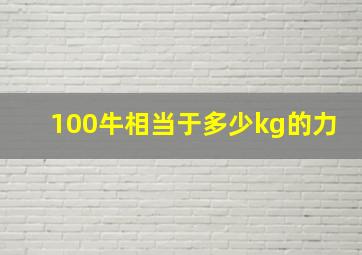 100牛相当于多少kg的力